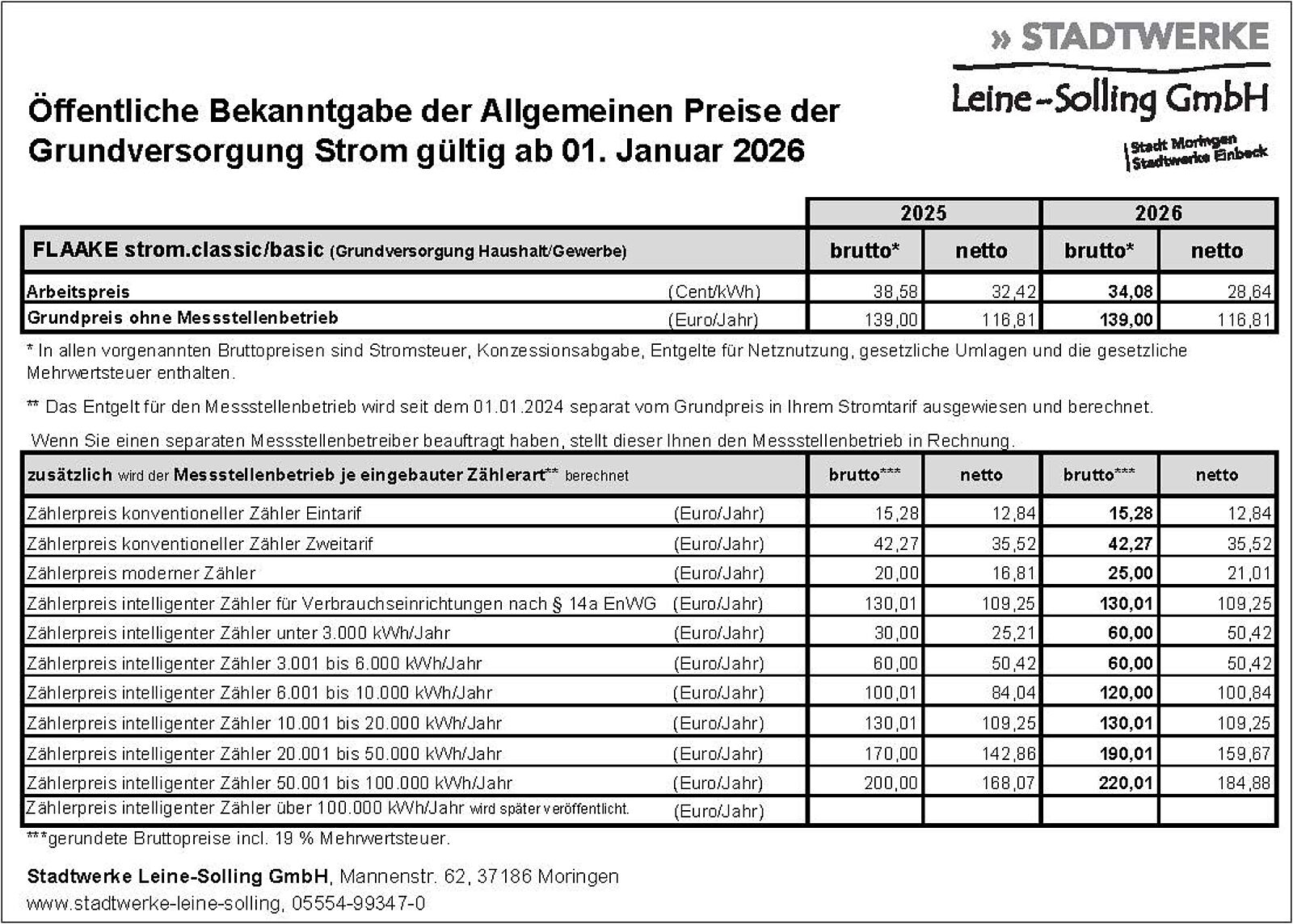 » STADTWERKE
Leine-Solling GmbH
Stadt Moringen
Stadtwerke Einbeck

Öffentliche Bekanntgabe der Allgemeinen Preise der Grundversorgung Strom gültig ab 01. Januar 2026

| | | 2025 | | 2026 | |
|---|---|---|---|---|---|
| FLAAKE strom.classic/basic (Grundversorgung Haushalt/Gewerbe) | | brutto* | netto | brutto* | netto |
| Arbeitspreis | (Cent/kWh) | 38,58 | 32,42 | 34,08 | 28,64 |
| Grundpreis ohne Messstellenbetrieb | (Euro/Jahr) | 139,00 | 116,81 | 139,00 | 116,81 |

* In allen vorgenannten Bruttopreisen sind Stromsteuer, Konzessionsabgabe, Entgelte für Netznutzung, gesetzliche Umlagen und die gesetzliche Mehrwertsteuer enthalten.

** Das Entgelt für den Messstellenbetrieb wird seit dem 01.01.2024 separat vom Grundpreis in Ihrem Stromtarif ausgewiesen und berechnet.

Wenn Sie einen separaten Messstellenbetreiber beauftragt haben, stellt dieser Ihnen den Messstellenbetrieb in Rechnung.

| zusätzlich wird der Messstellenbetrieb je eingebauter Zählerart** berechnet | | brutto*** | netto | brutto*** | netto |
|---|---|---|---|---|---|
| Zählerpreis konventioneller Zähler Eintarif | (Euro/Jahr) | 15,28 | 12,84 | 15,28 | 12,84 |
| Zählerpreis konventioneller Zähler Zweitarif | (Euro/Jahr) | 42,27 | 35,52 | 42,27 | 35,52 |
| Zählerpreis moderner Zähler | (Euro/Jahr) | 20,00 | 16,81 | 25,00 | 21,01 |
| Zählerpreis intelligenter Zähler für Verbrauchseinrichtungen nach § 14a EnWG | (Euro/Jahr) | 130,01 | 109,25 | 130,01 | 109,25 |
| Zählerpreis intelligenter Zähler unter 3.000 kWh/Jahr | (Euro/Jahr) | 30,00 | 25,21 | 60,00 | 50,42 |
| Zählerpreis intelligenter Zähler 3.001 bis 6.000 kWh/Jahr | (Euro/Jahr) | 60,00 | 50,42 | 60,00 | 50,42 |
| Zählerpreis intelligenter Zähler 6.001 bis 10.000 kWh/Jahr | (Euro/Jahr) | 100,01 | 84,04 | 120,00 | 100,84 |
| Zählerpreis intelligenter Zähler 10.001 bis 20.000 kWh/Jahr | (Euro/Jahr) | 130,01 | 109,25 | 130,01 | 109,25 |
| Zählerpreis intelligenter Zähler 20.001 bis 50.000 kWh/Jahr | (Euro/Jahr) | 170,00 | 142,86 | 190,01 | 159,67 |
| Zählerpreis intelligenter Zähler 50.001 bis 100.000 kWh/Jahr | (Euro/Jahr) | 200,00 | 168,07 | 220,01 | 184,88 |
| Zählerpreis intelligenter Zähler über 100.000 kWh/Jahr wird später veröffentlicht. | (Euro/Jahr) | | | | |

***gerundete Bruttopreise incl. 19 % Mehrwertsteuer.

Stadtwerke Leine-Solling GmbH, Mannenstr. 62, 37186 Moringen
www.stadtwerke-leine-solling, 05554-99347-0